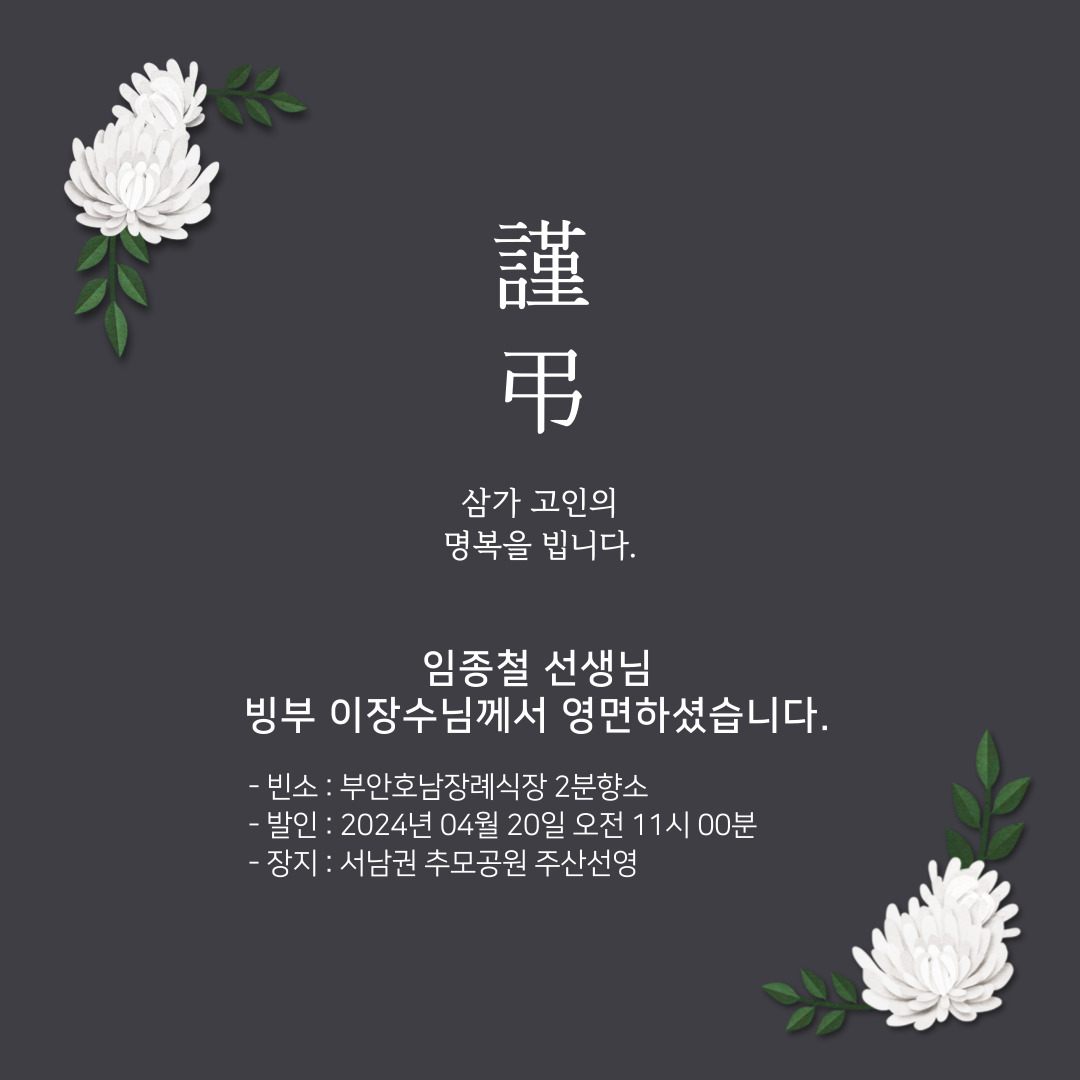 謹

弔

삼가 고인의
명복을 빕니다.

임종철 선생님
빙부 이장수님께서 영면하셨습니다.

- 빈소 : 부안호남장례식장 2분향소
- 발인 : 2024년 04월 20일 오전 11시 00분
- 장지 : 서남권 추모공원 주산선영